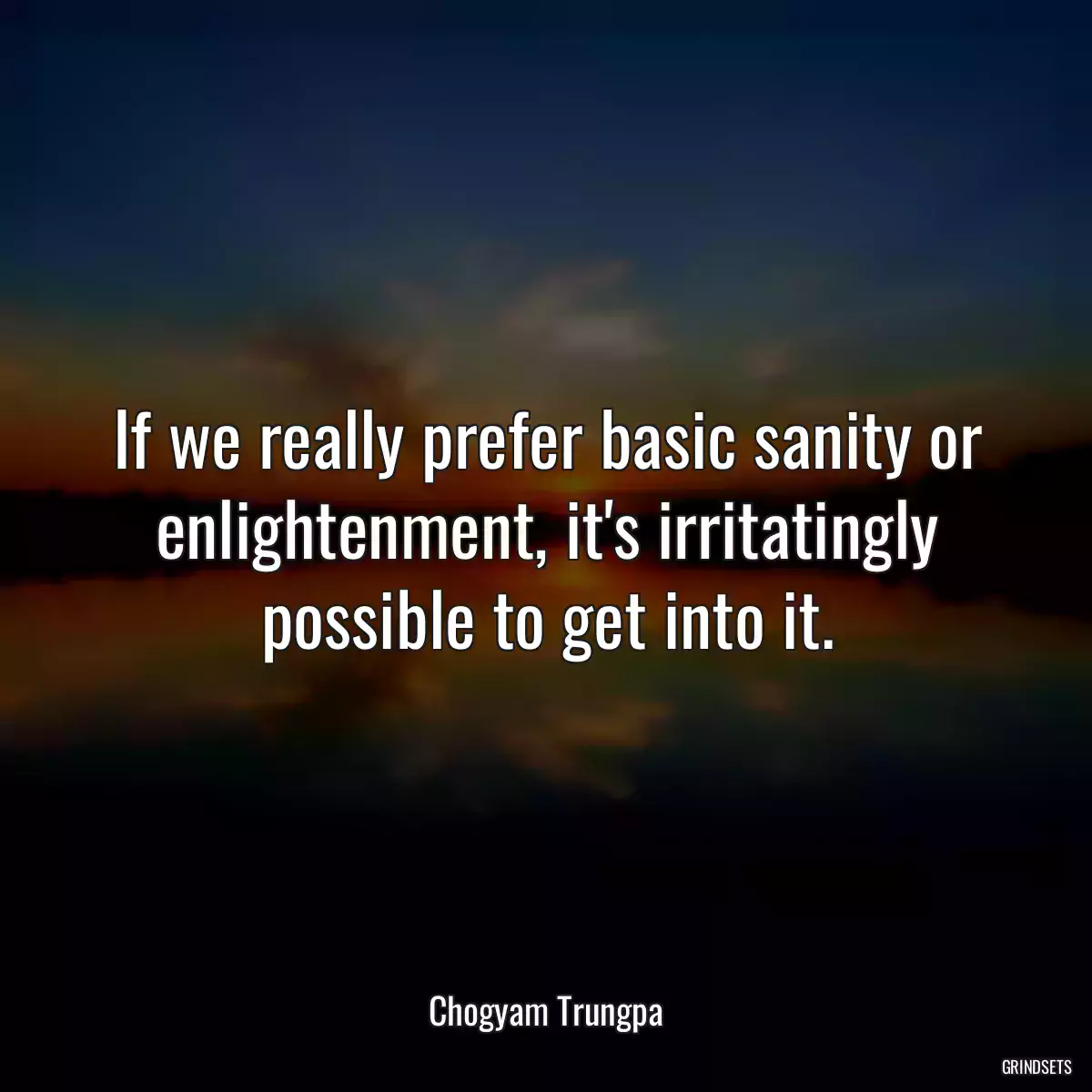 If we really prefer basic sanity or enlightenment, it's irritatingly possible to get into it.

Chogyam Trungpa

GRINDSETS